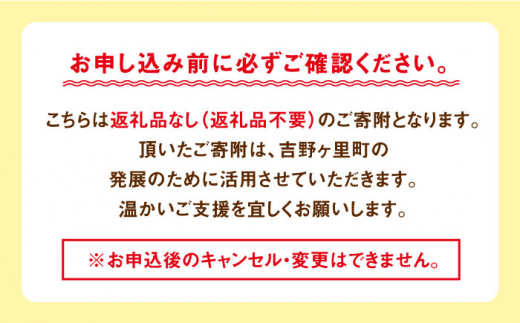 お申し込み前に必ずご確認ください。

こちらは返礼品なし（返礼品不要）のご寄附となります。
頂いたご寄附は、吉野ヶ里町の
発展のために活用させていただきます。
温かいご支援を宜しくお願いします。

※お申込後のキャンセル・変更はできません。